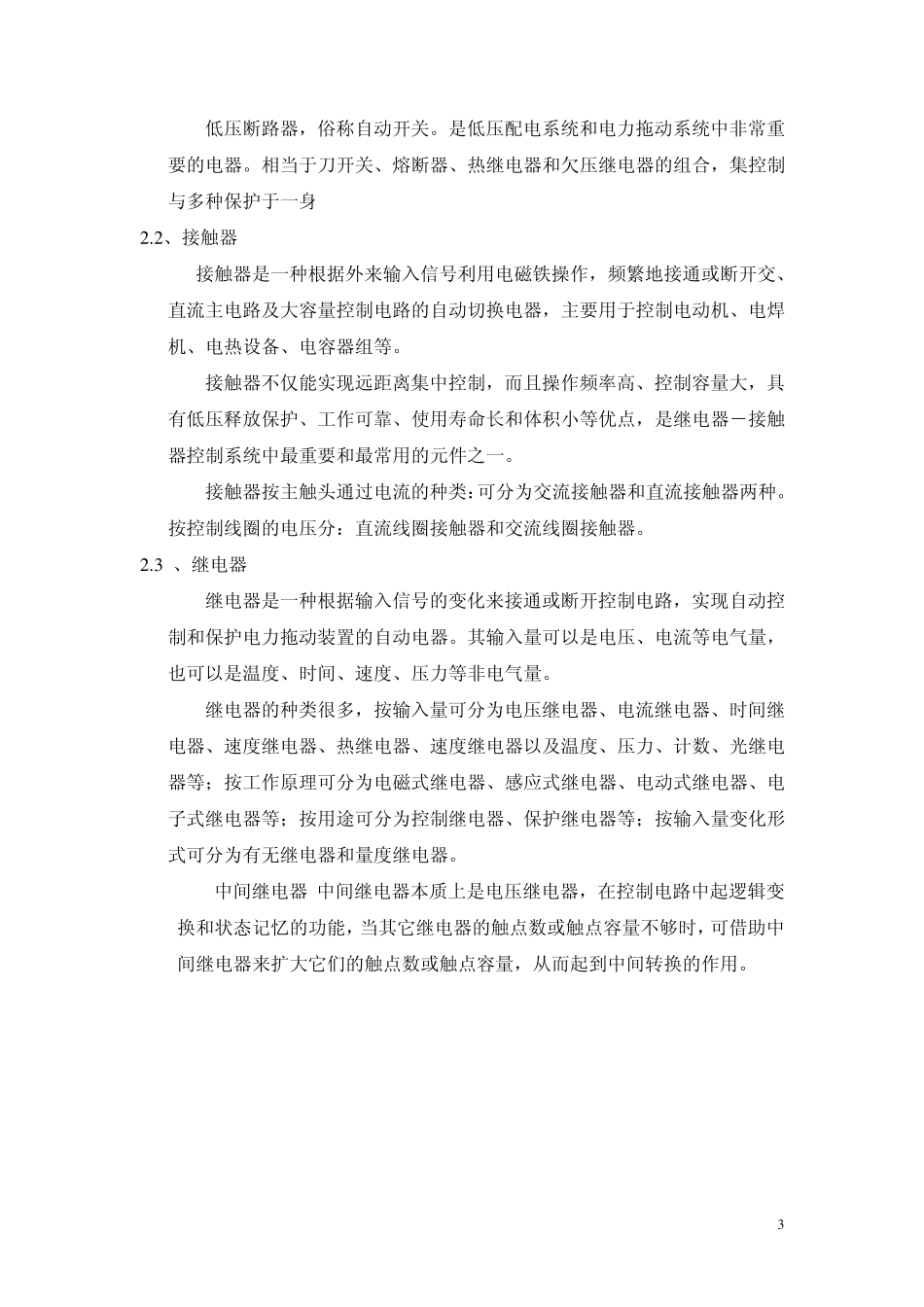 低压断路器，俗称自动开关。是低压配电系统和电力拖动系统中非常重要的电器。相当于刀开关、熔断器、热继电器和欠压继电器的组合，集控制与多种保护于一身

2.2、接触器

接触器是一种根据外来输入信号利用电磁铁操作，频繁地接通或断开交、直流主电路及大容量控制电路的自动切换电器，主要用于控制电动机、电焊机、电热设备、电容器组等。

接触器不仅能实现远距离集中控制，而且操作频率高、控制容量大，具有低压释放保护、工作可靠、使用寿命长和体积小等优点，是继电器－接触器控制系统中最重要和最常用的元件之一。

接触器按主触头通过电流的种类：可分为交流接触器和直流接触器两种。按控制线圈的电压分：直流线圈接触器和交流线圈接触器。

2.3 、继电器

继电器是一种根据输入信号的变化来接通或断开控制电路，实现自动控制和保护电力拖动装置的自动电器。其输入量可以是电压、电流等电气量，也可以是温度、时间、速度、压力等非电气量。

继电器的种类很多，按输入量可分为电压继电器、电流继电器、时间继电器、速度继电器、热继电器、速度继电器以及温度、压力、计数、光继电器等；按工作原理可分为电磁式继电器、感应式继电器、电动式继电器、电子式继电器等；按用途可分为控制继电器、保护继电器等；按输入量变化形式可分为有无继电器和量度继电器。

中间继电器 中间继电器本质上是电压继电器，在控制电路中起逻辑变换和状态记忆的功能，当其它继电器的触点数或触点容量不够时，可借助中间继电器来扩大它们的触点数或触点容量，从而起到中间转换的作用。

3